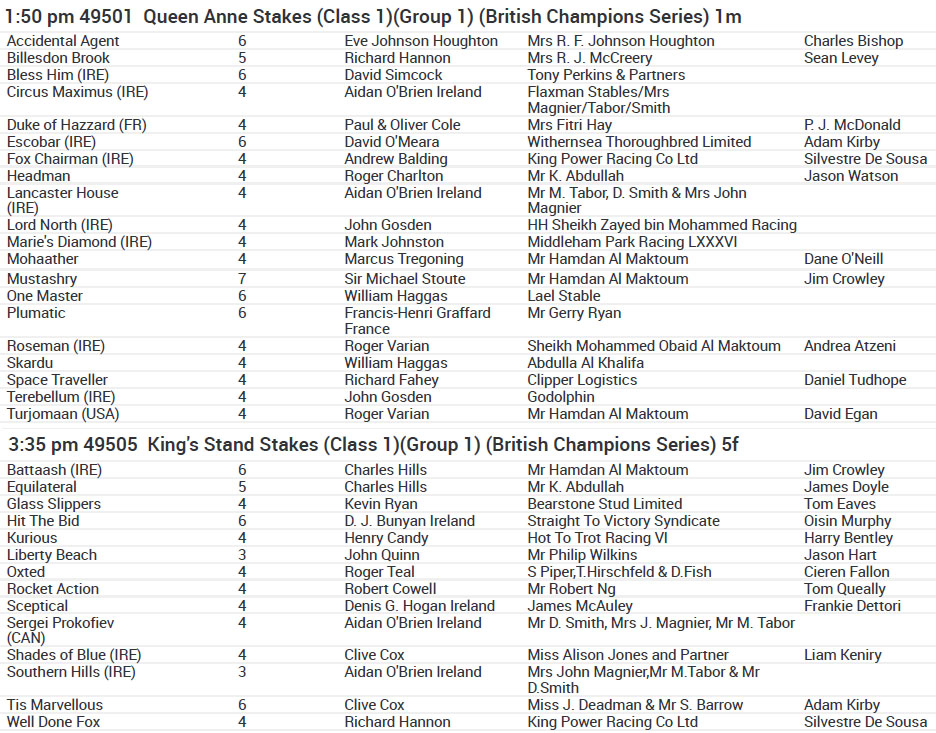 1:50 pm 49501 Queen Anne Stakes (Class 1)(Group 1) (British Champions Series) 1m

| | | | | |
|---|---|---|---|---|
| Accidental Agent | 6 | Eve Johnson Houghton | Mrs R. F. Johnson Houghton | Charles Bishop |
| Billesdon Brook | 5 | Richard Hannon | Mrs R. J. McCreery | Sean Levey |
| Bless Him (IRE) | 6 | David Simcock | Tony Perkins & Partners | |
| Circus Maximus (IRE) | 4 | Aidan O'Brien Ireland | Flaxman Stables/Mrs Magnier/Tabor/Smith | |
| Duke of Hazzard (FR) | 4 | Paul & Oliver Cole | Mrs Fitri Hay | P. J. McDonald |
| Escobar (IRE) | 6 | David O'Meara | Withernsea Thoroughbred Limited | Adam Kirby |
| Fox Chairman (IRE) | 4 | Andrew Balding | King Power Racing Co Ltd | Silvestre De Sousa |
| Headman | 4 | Roger Charlton | Mr K. Abdullah | Jason Watson |
| Lancaster House (IRE) | 4 | Aidan O'Brien Ireland | Mr M. Tabor, D. Smith & Mrs John Magnier | |
| Lord North (IRE) | 4 | John Gosden | HH Sheikh Zayed bin Mohammed Racing | |
| Marie's Diamond (IRE) | 4 | Mark Johnston | Middleham Park Racing LXXXVI | |
| Mohaather | 4 | Marcus Tregoning | Mr Hamdan Al Maktoum | Dane O'Neill |
| Mustashry | 7 | Sir Michael Stoute | Mr Hamdan Al Maktoum | Jim Crowley |
| One Master | 6 | William Haggas | Lael Stable | |
| Plumatic | 6 | Francis-Henri Graffard France | Mr Gerry Ryan | |
| Roseman (IRE) | 4 | Roger Varian | Sheikh Mohammed Obaid Al Maktoum | Andrea Atzeni |
| Skardu | 4 | William Haggas | Abdulla Al Khalifa | |
| Space Traveller | 4 | Richard Fahey | Clipper Logistics | Daniel Tudhope |
| Terebellum (IRE) | 4 | John Gosden | Godolphin | |
| Turjomaan (USA) | 4 | Roger Varian | Mr Hamdan Al Maktoum | David Egan |

3:35 pm 49505 King's Stand Stakes (Class 1)(Group 1) (British Champions Series) 5f

| | | | | |
|---|---|---|---|---|
| Battaash (IRE) | 6 | Charles Hills | Mr Hamdan Al Maktoum | Jim Crowley |
| Equilateral | 5 | Charles Hills | Mr K. Abdullah | James Doyle |
| Glass Slippers | 4 | Kevin Ryan | Bearstone Stud Limited | Tom Eaves |
| Hit The Bid | 6 | D. J. Bunyan Ireland | Straight To Victory Syndicate | Oisin Murphy |
| Kurious | 4 | Henry Candy | Hot To Trot Racing VI | Harry Bentley |
| Liberty Beach | 3 | John Quinn | Mr Philip Wilkins | Jason Hart |
| Oxted | 4 | Roger Teal | S Piper,T.Hirschfeld & D.Fish | Cieren Fallon |
| Rocket Action | 4 | Robert Cowell | Mr Robert Ng | Tom Queally |
| Sceptical | 4 | Denis G. Hogan Ireland | James McAuley | Frankie Dettori |
| Sergei Prokofiev (CAN) | 4 | Aidan O'Brien Ireland | Mr D. Smith, Mrs J. Magnier, Mr M. Tabor | |
| Shades of Blue (IRE) | 4 | Clive Cox | Miss Alison Jones and Partner | Liam Keniry |
| Southern Hills (IRE) | 3 | Aidan O'Brien Ireland | Mrs John Magnier,Mr M.Tabor & Mr D.Smith | |
| Tis Marvellous | 6 | Clive Cox | Miss J. Deadman & Mr S. Barrow | Adam Kirby |
| Well Done Fox | 4 | Richard Hannon | King Power Racing Co Ltd | Silvestre De Sousa |